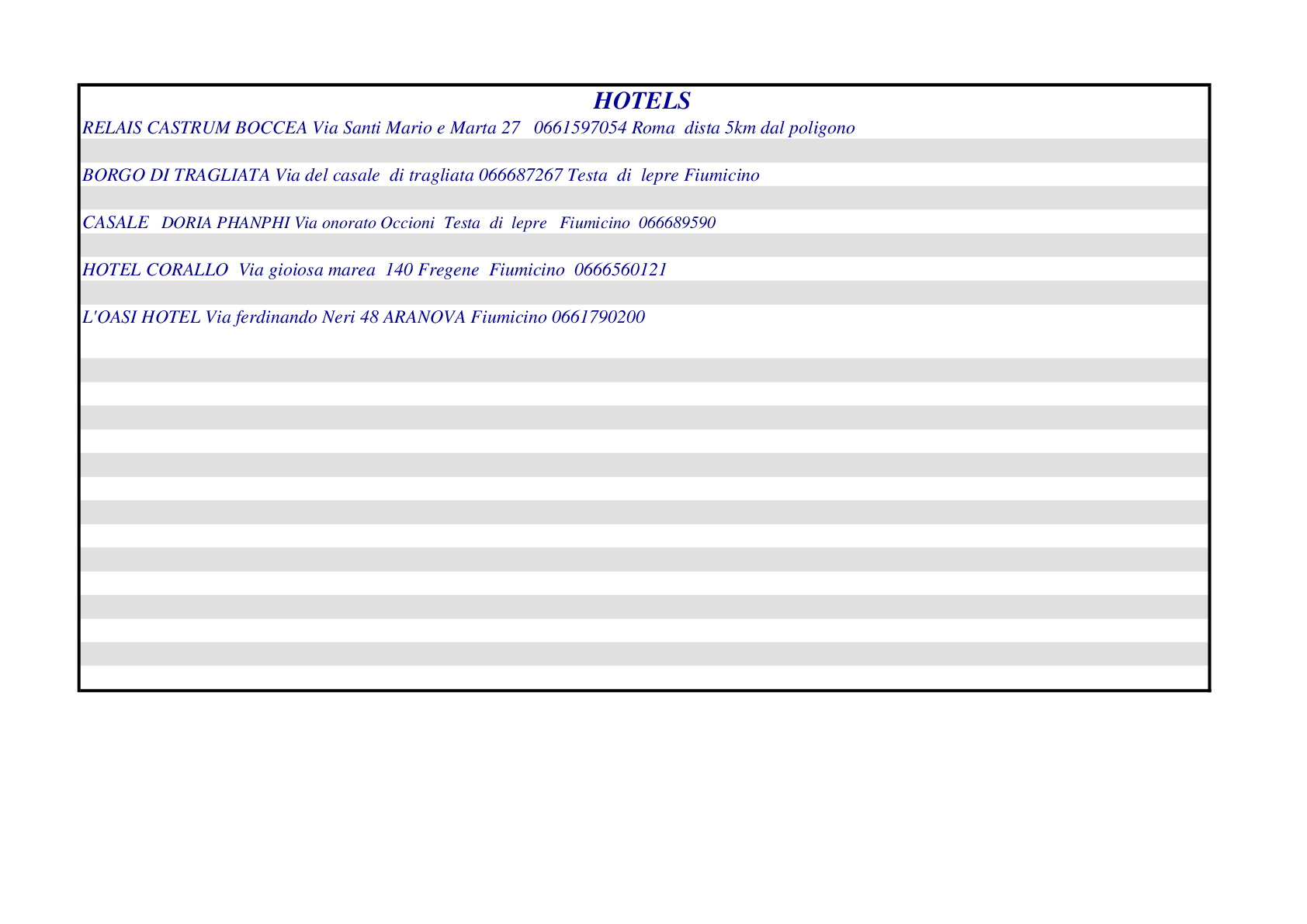 HOTELS

RELAIS CASTRUM BOCCEA Via Santi Mario e Marta 27 0661597054 Roma dista 5km dal poligono

BORGO DI TRAGLIATA Via del casale di tragliata 066687267 Testa di lepre Fiumicino

CASALE DORIA PHANPHI Via onorato Occioni Testa di lepre Fiumicino 066689590

HOTEL CORALLO Via gioiosa marea 140 Fregene Fiumicino 0666560121

L'OASI HOTEL Via ferdinando Neri 48 ARANOVA Fiumicino 0661790200